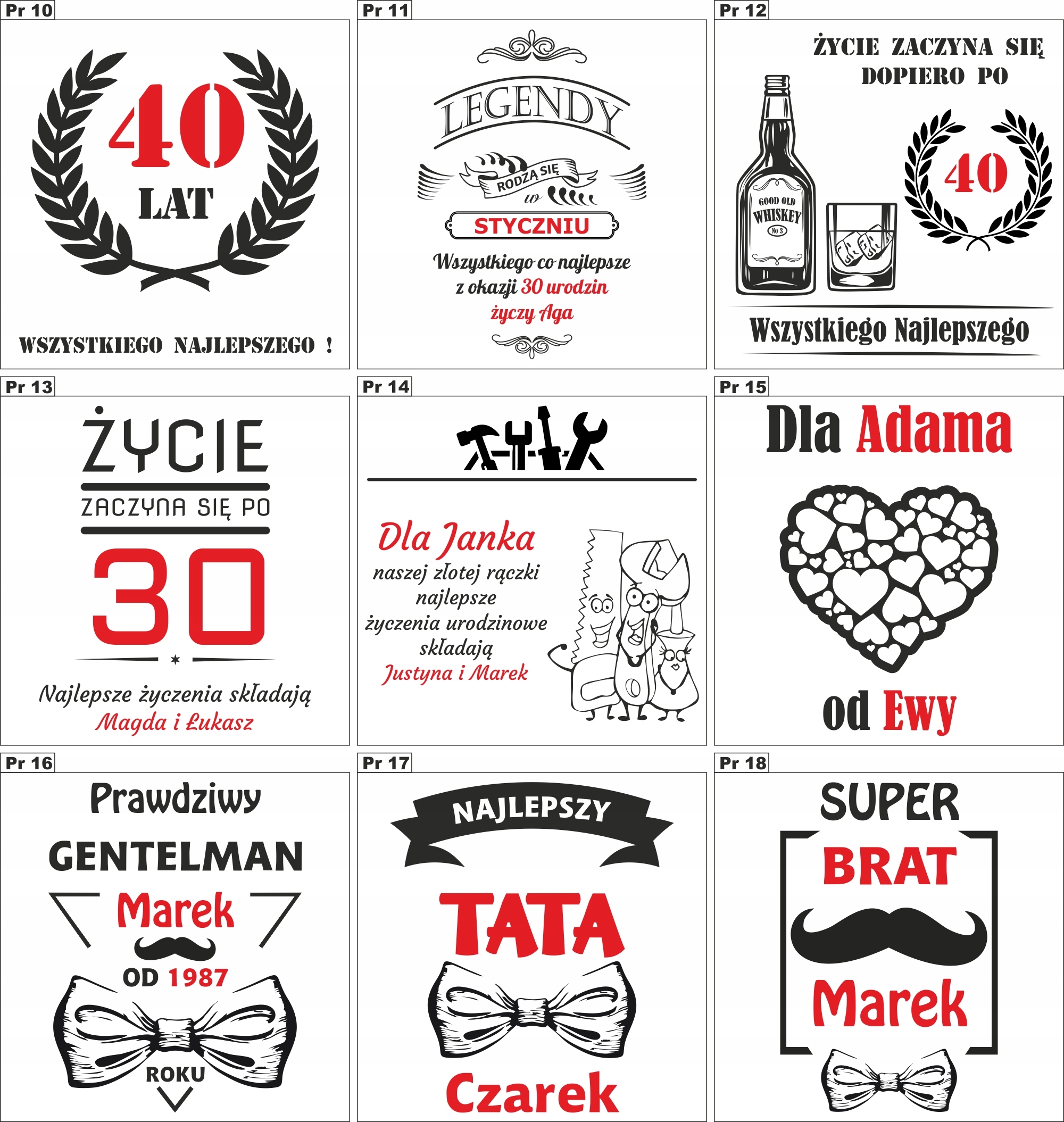 Pr 10

40
LAT

WSZYSTKIEGO NAJLEPSZEGO !

Pr 11

LEGENDY

RODZĄ SIĘ
w
STYCZNIU

Wszystkiego co najlepsze
z okazji 30 urodzin
życzy Aga

Pr 12

ŻYCIE ZACZYNA SIĘ
DOPIERO PO

GOOD OLD
WHISKEY
No 3

40

Wszystkiego Najlepszego

Pr 13

ŻYCIE
ZACZYNA SIĘ PO
30

Najlepsze życzenia składają
Magda i Łukasz

Pr 14

Dla Janka
naszej złotej rączki
najlepsze
życzenia urodzinowe
składają
Justyna i Marek

Pr 15

Dla Adama

od Ewy

Pr 16

Prawdziwy
GENTELMAN
Marek
OD 1987
ROKU

Pr 17

NAJLEPSZY
TATA
Czarek

Pr 18

SUPER
BRAT
Marek